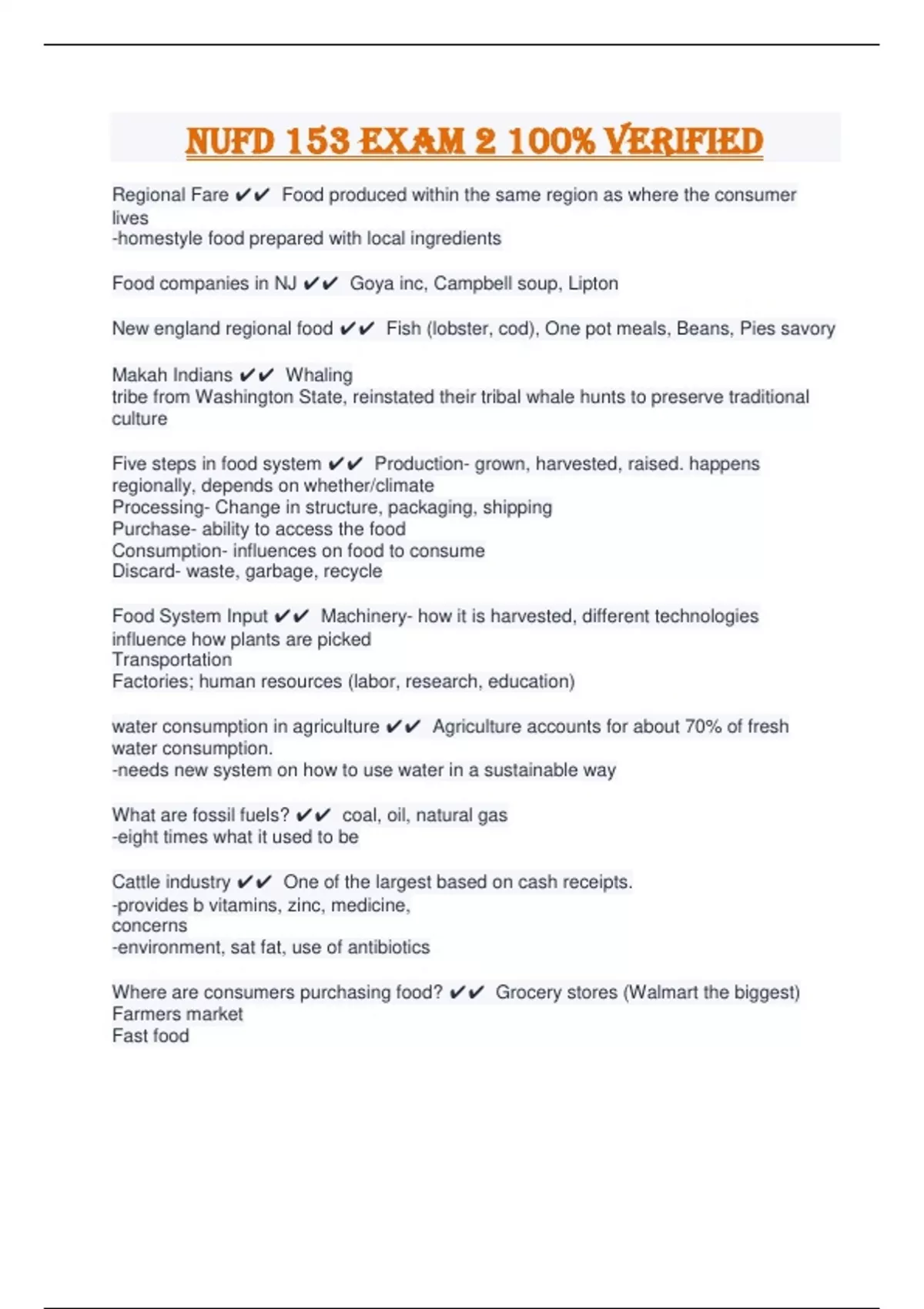 NUFD 153 EXAM 2 100% VERIFIED

Regional Fare ✔✔ Food produced within the same region as where the consumer lives
-homestyle food prepared with local ingredients

Food companies in NJ ✔✔ Goya inc, Campbell soup, Lipton

New england regional food ✔✔ Fish (lobster, cod), One pot meals, Beans, Pies savory

Makah Indians ✔✔ Whaling
tribe from Washington State, reinstated their tribal whale hunts to preserve traditional culture

Five steps in food system ✔✔ Production- grown, harvested, raised. happens regionally, depends on whether/climate
Processing- Change in structure, packaging, shipping
Purchase- ability to access the food
Consumption- influences on food to consume
Discard- waste, garbage, recycle

Food System Input ✔✔ Machinery- how it is harvested, different technologies influence how plants are picked
Transportation
Factories; human resources (labor, research, education)

water consumption in agriculture ✔✔ Agriculture accounts for about 70% of fresh water consumption.
-needs new system on how to use water in a sustainable way

What are fossil fuels? ✔✔ coal, oil, natural gas
-eight times what it used to be

Cattle industry ✔✔ One of the largest based on cash receipts.
-provides b vitamins, zinc, medicine,
concerns
-environment, sat fat, use of antibiotics

Where are consumers purchasing food? ✔✔ Grocery stores (Walmart the biggest)
Farmers market
Fast food